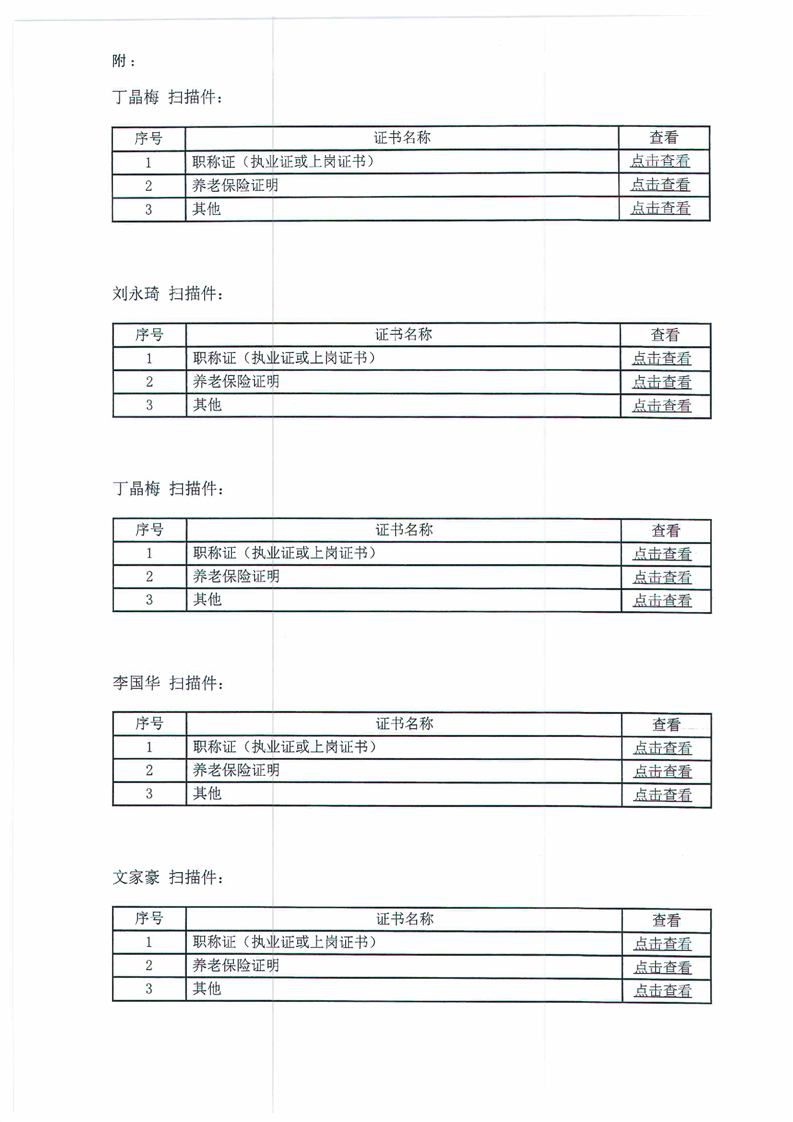 附：

丁晶梅 扫描件：

| 序号 | 证书名称 | 查看 |
|---|---|---|
| 1 | 职称证（执业证或上岗证书） | 点击查看 |
| 2 | 养老保险证明 | 点击查看 |
| 3 | 其他 | 点击查看 |

刘永琦 扫描件：

| 序号 | 证书名称 | 查看 |
|---|---|---|
| 1 | 职称证（执业证或上岗证书） | 点击查看 |
| 2 | 养老保险证明 | 点击查看 |
| 3 | 其他 | 点击查看 |

丁晶梅 扫描件：

| 序号 | 证书名称 | 查看 |
|---|---|---|
| 1 | 职称证（执业证或上岗证书） | 点击查看 |
| 2 | 养老保险证明 | 点击查看 |
| 3 | 其他 | 点击查看 |

李国华 扫描件：

| 序号 | 证书名称 | 查看 |
|---|---|---|
| 1 | 职称证（执业证或上岗证书） | 点击查看 |
| 2 | 养老保险证明 | 点击查看 |
| 3 | 其他 | 点击查看 |

文家豪 扫描件：

| 序号 | 证书名称 | 查看 |
|---|---|---|
| 1 | 职称证（执业证或上岗证书） | 点击查看 |
| 2 | 养老保险证明 | 点击查看 |
| 3 | 其他 | 点击查看 |